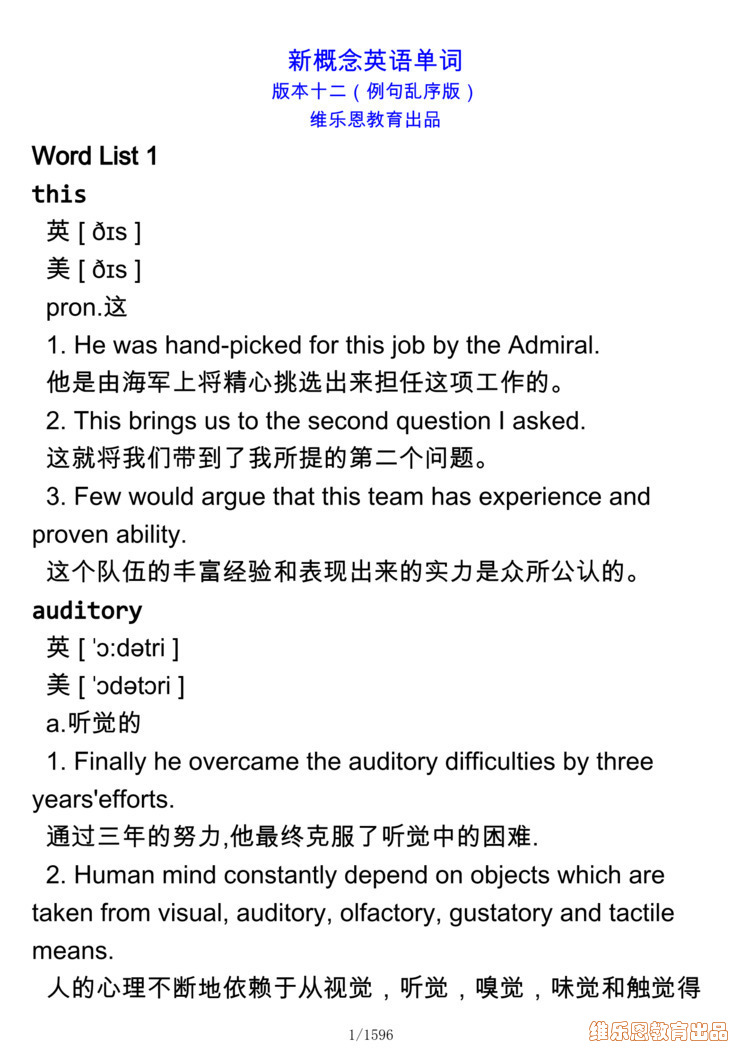 新概念英语单词
版本十二（例句乱序版）
维乐恩教育出品

Word List 1
this
英 [ ðɪs ]
美 [ ðɪs ]
pron.这
1. He was hand-picked for this job by the Admiral.
他是由海军上将精心挑选出来担任这项工作的。
2. This brings us to the second question I asked.
这就将我们带到了我所提的第二个问题。
3. Few would argue that this team has experience and proven ability.
这个队伍的丰富经验和表现出来的实力是众所公认的。

auditory
英 [ ˈɔːdətri ]
美 [ ˈɔdətɔri ]
a.听觉的
1. Finally he overcame the auditory difficulties by three years'efforts.
通过三年的努力,他最终克服了听觉中的困难.
2. Human mind constantly depend on objects which are taken from visual, auditory, olfactory, gustatory and tactile means.
人的心理不断地依赖于从视觉，听觉，嗅觉，味觉和触觉得

1/1596
维乐恩教育出品